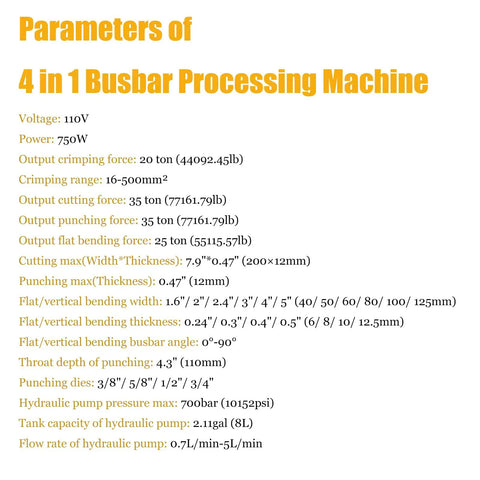 Parameters of
4 in 1 Busbar Processing Machine

Voltage: 110V
Power: 750W
Output crimping force: 20 ton (44092.45lb)
Crimping range: 16-500mm²
Output cutting force: 35 ton (77161.79lb)
Output punching force: 35 ton (77161.79lb)
Output flat bending force: 25 ton (55115.57lb)
Cutting max(Width*Thickness): 7.9"*0.47" (200×12mm)
Punching max(Thickness): 0.47" (12mm)
Flat/vertical bending width: 1.6"/ 2"/ 2.4"/ 3"/ 4"/ 5" (40/ 50/ 60/ 80/ 100/ 125mm)
Flat/vertical bending thickness: 0.24"/ 0.3"/ 0.4"/ 0.5" (6/ 8/ 10/ 12.5mm)
Flat/vertical bending busbar angle: 0°-90°
Throat depth of punching: 4.3" (110mm)
Punching dies: 3/8"/ 5/8"/ 1/2"/ 3/4"
Hydraulic pump pressure max: 700bar (10152psi)
Tank capacity of hydraulic pump: 2.11gal (8L)
Flow rate of hydraulic pump: 0.7L/min-5L/min